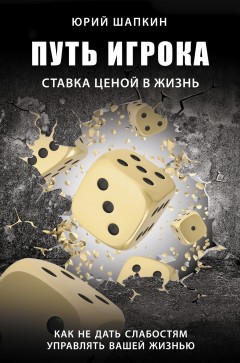 ЮРИЙ ШАПКИН

ПУТЬ ИГРОКА

СТАВКА ЦЕНОЙ В ЖИЗНЬ

КАК НЕ ДАТЬ СЛАБОСТЯМ УПРАВЛЯТЬ ВАШЕЙ ЖИЗНЬЮ